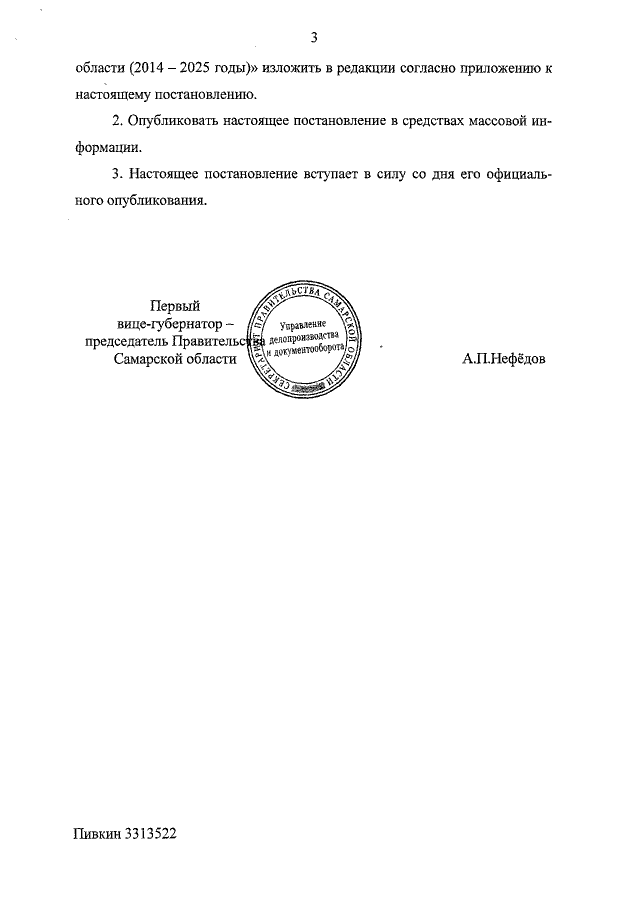 3

области (2014 – 2025 годы)» изложить в редакции согласно приложению к настоящему постановлению.

2. Опубликовать настоящее постановление в средствах массовой информации.

3. Настоящее постановление вступает в силу со дня его официального опубликования.

Первый вице-губернатор – председатель Правительства Самарской области

СЕКРЕТАРИАТ ПРАВИТЕЛЬСТВА САМАРСКОЙ ОБЛАСТИ
Управление делопроизводства и документооборота

А.П.Нефёдов

Пивкин 3313522